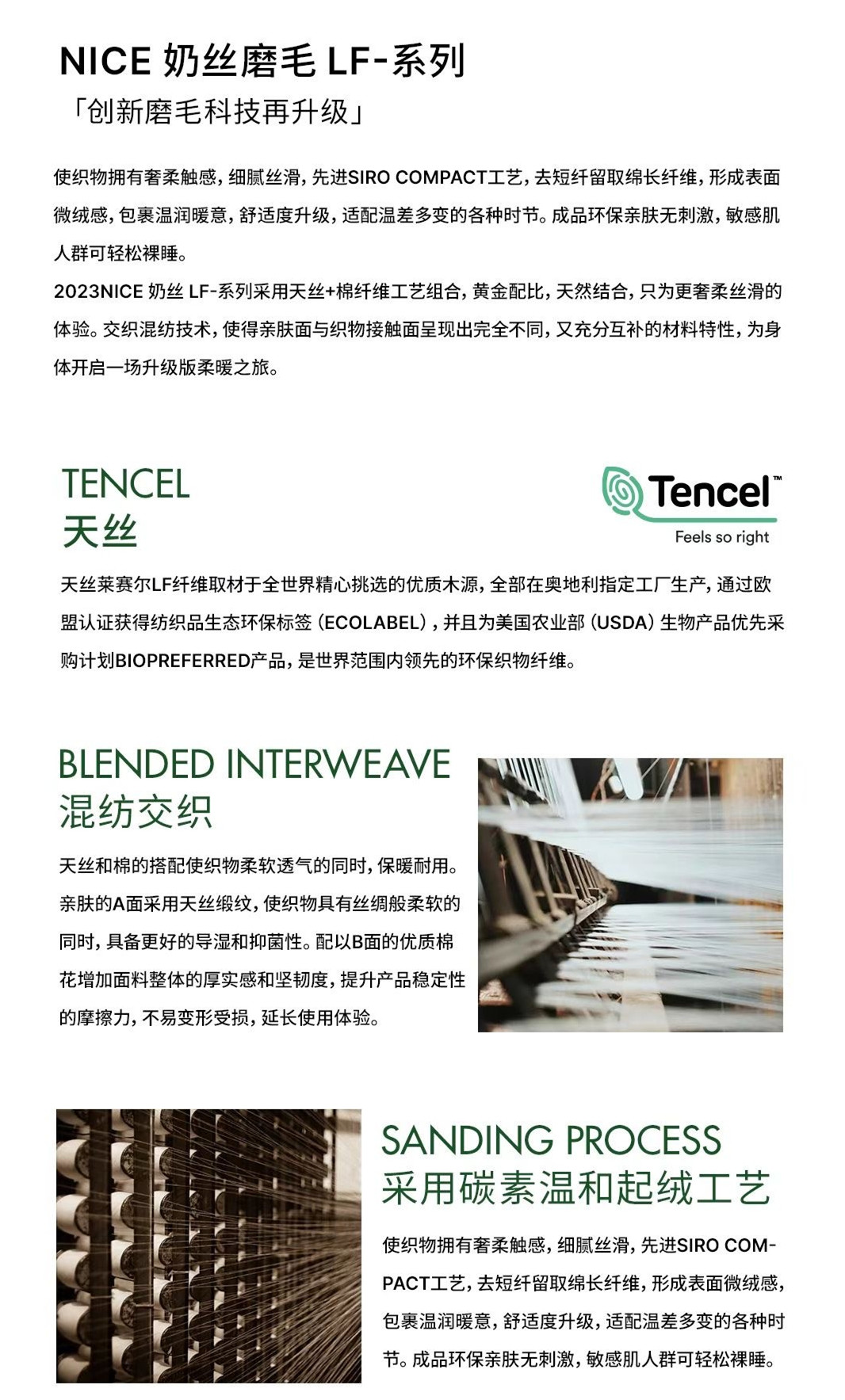 NICE 奶丝磨毛 LF-系列
「创新磨毛科技再升级」

使织物拥有奢柔触感，细腻丝滑，先进SIRO COMPACT工艺，去短纤留取绵长纤维，形成表面微绒感，包裹温润暖意，舒适度升级，适配温差多变的各种时节。成品环保亲肤无刺激，敏感肌人群可轻松裸睡。
2023NICE 奶丝 LF-系列采用天丝+棉纤维工艺组合，黄金配比，天然结合，只为更奢柔丝滑的体验。交织混纺技术，使得亲肤面与织物接触面呈现出完全不同，又充分互补的材料特性，为身体开启一场升级版柔暖之旅。

TENCEL
天丝

Tencel™
Feels so right

天丝莱赛尔LF纤维取材于全世界精心挑选的优质木源，全部在奥地利指定工厂生产，通过欧盟认证获得纺织品生态环保标签（ECOLABEL），并且为美国农业部（USDA）生物产品优先采购计划BIOPREFERRED产品，是世界范围内领先的环保织物纤维。

BLENDED INTERWEAVE
混纺交织

天丝和棉的搭配使织物柔软透气的同时，保暖耐用。亲肤的A面采用天丝缎纹，使织物具有丝绸般柔软的同时，具备更好的导湿和抑菌性。配以B面的优质棉花增加面料整体的厚实感和坚韧度，提升产品稳定性的摩擦力，不易变形受损，延长使用体验。

SANDING PROCESS
采用碳素温和起绒工艺

使织物拥有奢柔触感，细腻丝滑，先进SIRO COMPACT工艺，去短纤留取绵长纤维，形成表面微绒感，包裹温润暖意，舒适度升级，适配温差多变的各种时节。成品环保亲肤无刺激，敏感肌人群可轻松裸睡。